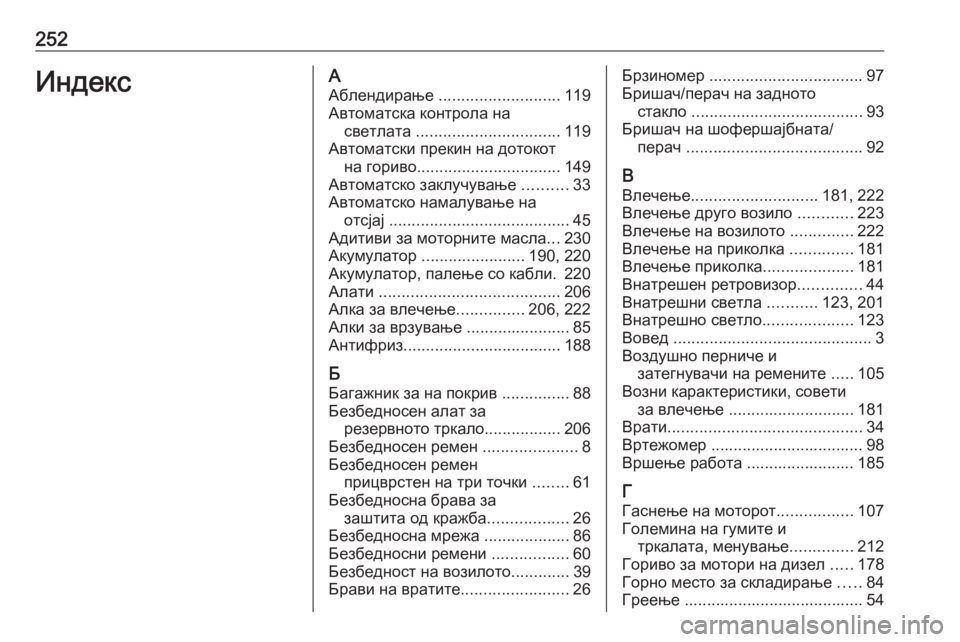 252

Индекс

А
Аблендирање ........................... 119
Автоматска контрола на светлата ................................ 119
Автоматски прекин на дотокот на гориво................................ 149
Автоматско заклучување .......... 33
Автоматско намалување на отсјај ........................................ 45
Адитиви за моторните масла... 230
Акумулатор ....................... 190, 220
Акумулатор, палење со кабли. 220
Алати ........................................ 206
Алка за влечење............... 206, 222
Алки за врзување ....................... 85
Антифриз................................... 188

Б
Багажник за на покрив ............... 88
Безбедносен алат за резервното тркало................. 206
Безбедносен ремен ..................... 8
Безбедносен ремен прицврстен на три точки ........ 61
Безбедносна брава за заштита од кражба.................. 26
Безбедносна мрежа ................... 86
Безбедносни ремени ................. 60
Безбедност на возилото............. 39
Брави на вратите........................ 26

Брзиномер .................................. 97
Бришач/перач на задното стакло ...................................... 93
Бришач на шофершајбната/ перач ....................................... 92

В
Влечење............................ 181, 222
Влечење друго возило ............ 223
Влечење на возилото .............. 222
Влечење на приколка .............. 181
Влечење приколка.................... 181
Внатрешен ретровизор.............. 44
Внатрешни светла ........... 123, 201
Внатрешно светло.................... 123
Вовед ............................................ 3
Воздушно перниче и затегнувачи на ремените ..... 105
Возни карактеристики, совети за влечење ............................ 181
Врати........................................... 34
Вртежомер .................................. 98
Вршење работа ........................ 185

Г
Гаснење на моторот................. 107
Големина на гумите и тркалата, менување.............. 212
Гориво за мотори на дизел ..... 178
Горно место за складирање ..... 84
Греење ........................................ 54

carmanualsonline.info